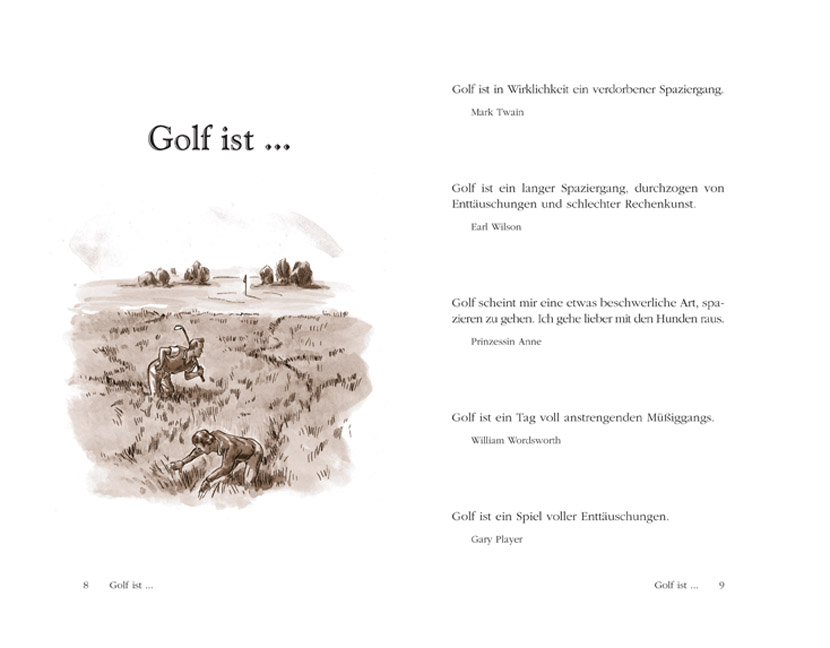 Golf ist ...

8 Golf ist ...

Golf ist in Wirklichkeit ein verdorbener Spaziergang.

Mark Twain

Golf ist ein langer Spaziergang, durchzogen von Enttäuschungen und schlechter Rechenkunst.

Earl Wilson

Golf scheint mir eine etwas beschwerliche Art, spazieren zu gehen. Ich gehe lieber mit den Hunden raus.

Prinzessin Anne

Golf ist ein Tag voll anstrengenden Müßiggangs.

William Wordsworth

Golf ist ein Spiel voller Enttäuschungen.

Gary Player

Golf ist ... 9